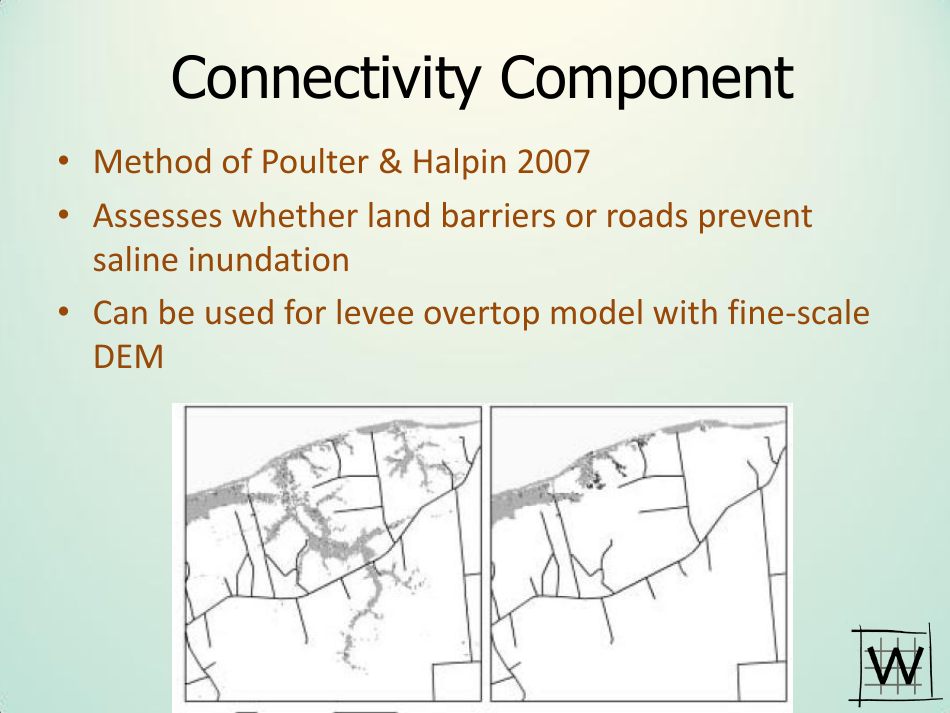 Connectivity Component

• Method of Poulter & Halpin 2007
• Assesses whether land barriers or roads prevent saline inundation
• Can be used for levee overtop model with fine-scale DEM

W